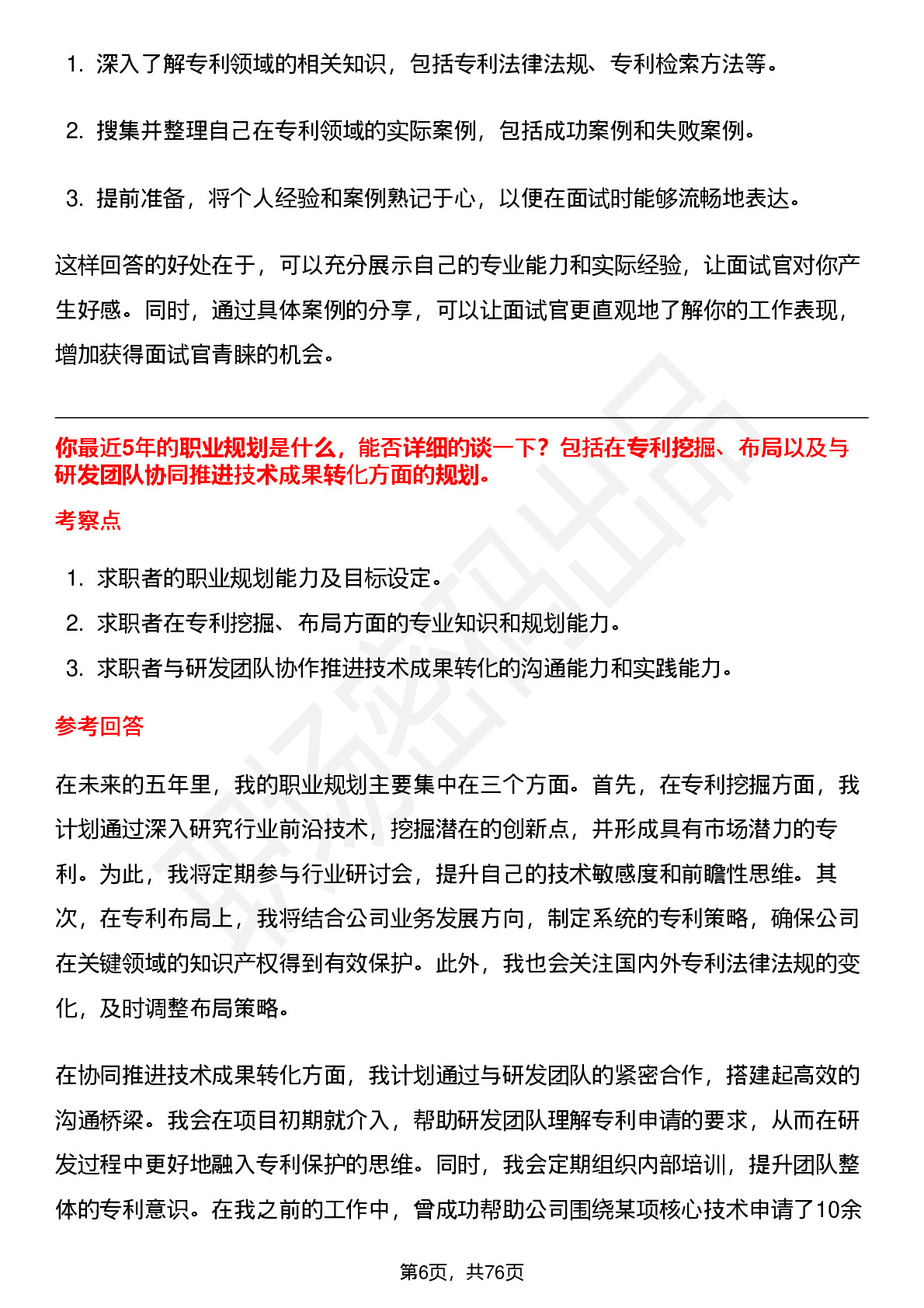 1. 深入了解专利领域的相关知识，包括专利法律法规、专利检索方法等。

2. 搜集并整理自己在专利领域的实际案例，包括成功案例和失败案例。

3. 提前准备，将个人经验和案例熟记于心，以便在面试时能够流畅地表达。

这样回答的好处在于，可以充分展示自己的专业能力和实际经验，让面试官对你产生好感。同时，通过具体案例的分享，可以让面试官更直观地了解你的工作表现，增加获得面试官青睐的机会。

你最近5年的职业规划是什么，能否详细的谈一下？包括在专利挖掘、布局以及与研发团队协同推进技术成果转化方面的规划。

考察点

1. 求职者的职业规划能力及目标设定。
2. 求职者在专利挖掘、布局方面的专业知识和规划能力。
3. 求职者与研发团队协作推进技术成果转化的沟通能力和实践能力。

参考回答

在未来的五年里，我的职业规划主要集中在三个方面。首先，在专利挖掘方面，我计划通过深入研究行业前沿技术，挖掘潜在的创新点，并形成具有市场潜力的专利。为此，我将定期参与行业研讨会，提升自己的技术敏感度和前瞻性思维。其次，在专利布局上，我将结合公司业务发展方向，制定系统的专利策略，确保公司在关键领域的知识产权得到有效保护。此外，我也会关注国内外专利法律法规的变化，及时调整布局策略。

在协同推进技术成果转化方面，我计划通过与研发团队的紧密合作，搭建起高效的沟通桥梁。我会在项目初期就介入，帮助研发团队理解专利申请的要求，从而在研发过程中更好地融入专利保护的思维。同时，我会定期组织内部培训，提升团队整体的专利意识。在我之前的工作中，曾成功帮助公司围绕某项核心技术申请了10余

第6页，共76页